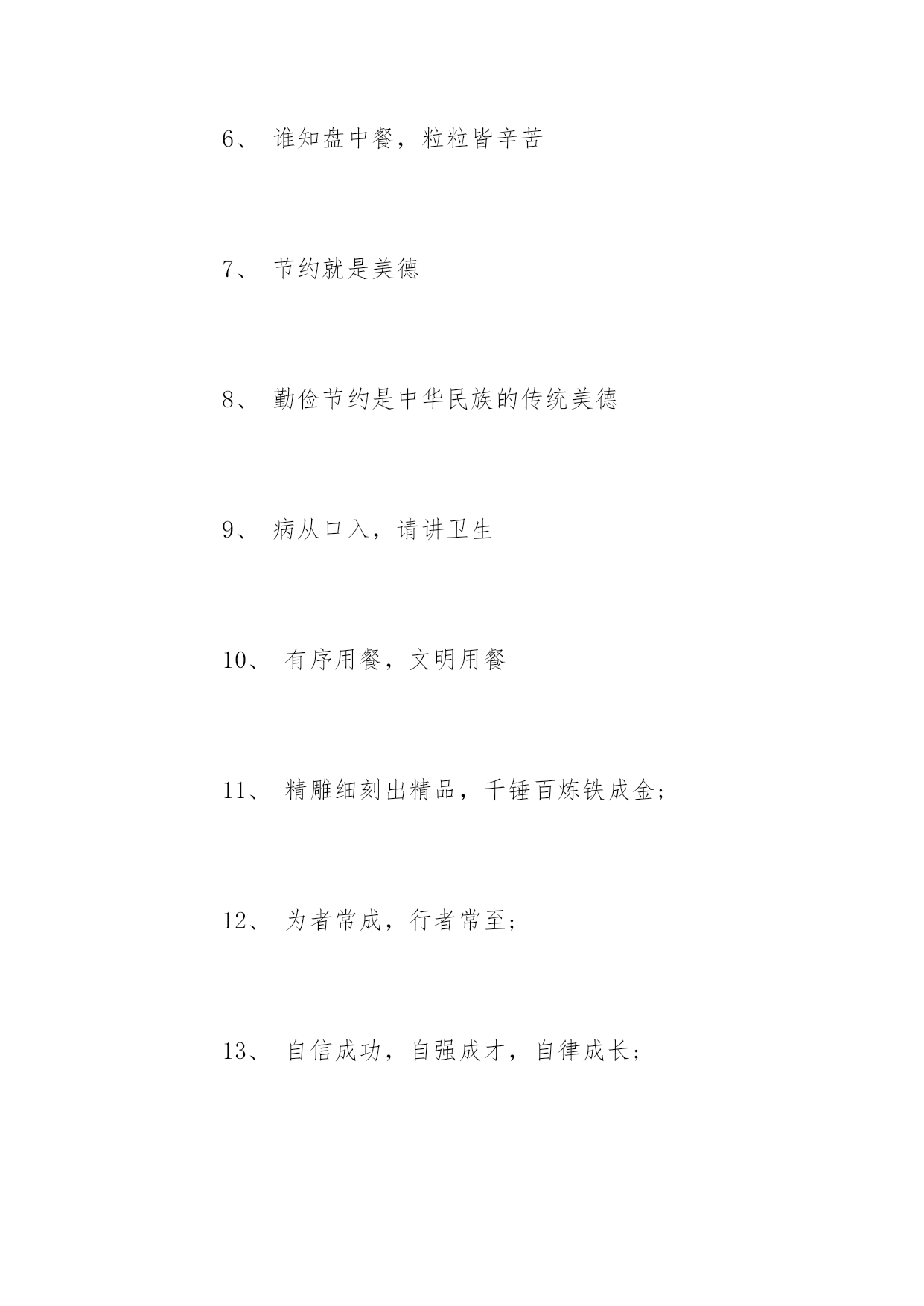 6、 谁知盘中餐，粒粒皆辛苦

7、 节约就是美德

8、 勤俭节约是中华民族的传统美德

9、 病从口入，请讲卫生

10、 有序用餐，文明用餐

11、 精雕细刻出精品，千锤百炼铁成金;

12、 为者常成，行者常至;

13、 自信成功，自强成才，自律成长;